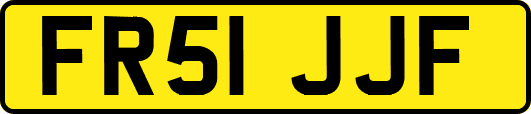 FR51 JJF